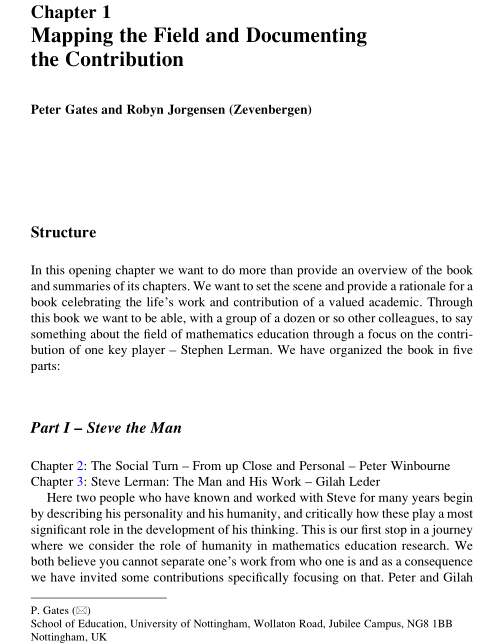 Chapter 1
Mapping the Field and Documenting the Contribution

Peter Gates and Robyn Jorgensen (Zevenbergen)

Structure

In this opening chapter we want to do more than provide an overview of the book and summaries of its chapters. We want to set the scene and provide a rationale for a book celebrating the life's work and contribution of a valued academic. Through this book we want to be able, with a group of a dozen or so other colleagues, to say something about the field of mathematics education through a focus on the contribution of one key player – Stephen Lerman. We have organized the book in five parts:

Part I – Steve the Man

Chapter 2: The Social Turn – From up Close and Personal – Peter Winbourne
Chapter 3: Steve Lerman: The Man and His Work – Gilah Leder

Here two people who have known and worked with Steve for many years begin by describing his personality and his humanity, and critically how these play a most significant role in the development of his thinking. This is our first stop in a journey where we consider the role of humanity in mathematics education research. We both believe you cannot separate one's work from who one is and as a consequence we have invited some contributions specifically focusing on that. Peter and Gilah

P. Gates (✉)
School of Education, University of Nottingham, Wollaton Road, Jubilee Campus, NG8 1BB Nottingham, UK